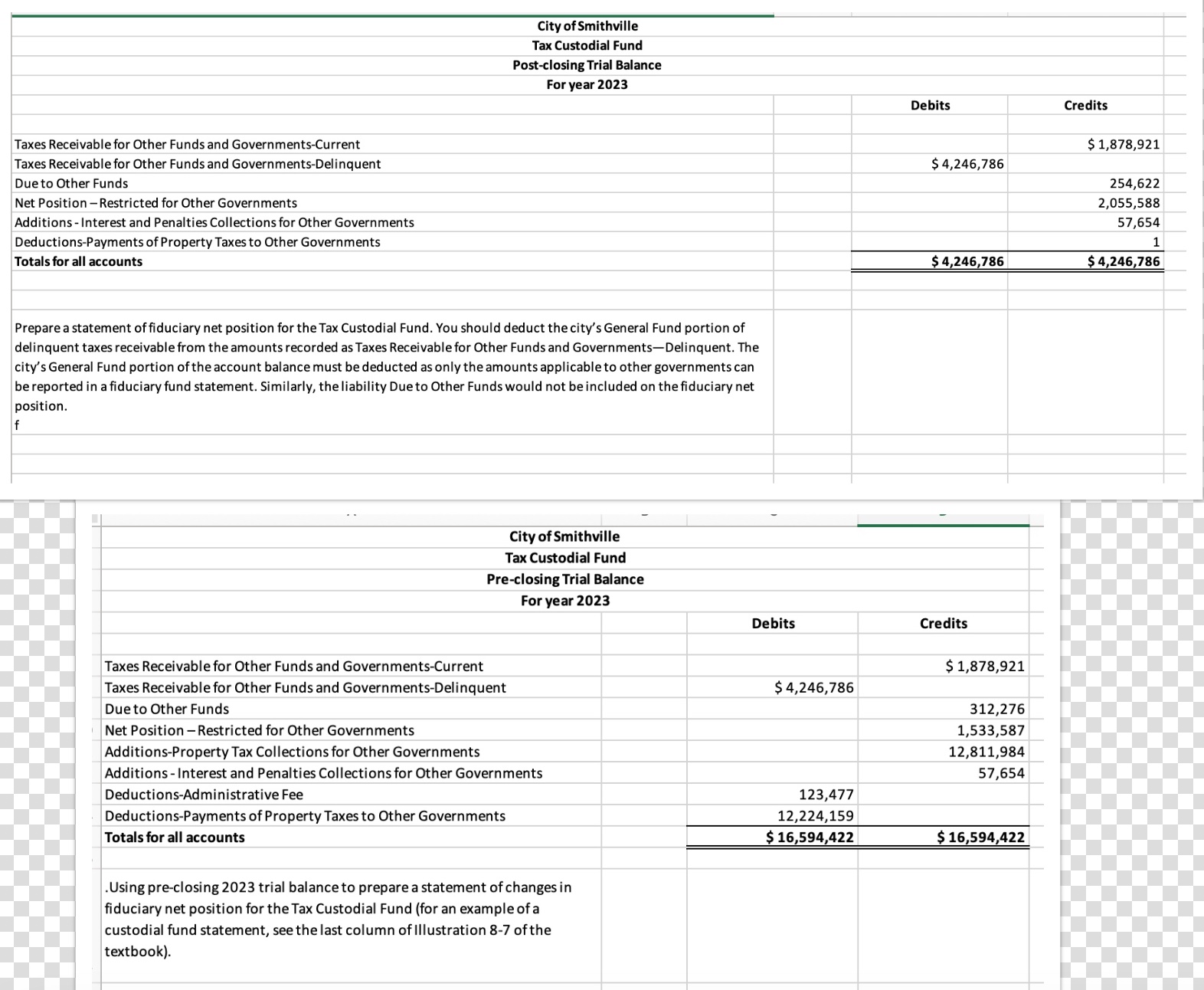 City of Smithville
Tax Custodial Fund
Post-closing Trial Balance
For year 2023

| | Debits | Credits |
|---|---|---|
| Taxes Receivable for Other Funds and Governments-Current | | $ 1,878,921 |
| Taxes Receivable for Other Funds and Governments-Delinquent | $ 4,246,786 | |
| Due to Other Funds | | 254,622 |
| Net Position – Restricted for Other Governments | | 2,055,588 |
| Additions - Interest and Penalties Collections for Other Governments | | 57,654 |
| Deductions-Payments of Property Taxes to Other Governments | | 1 |
| Totals for all accounts | $ 4,246,786 | $ 4,246,786 |

Prepare a statement of fiduciary net position for the Tax Custodial Fund. You should deduct the city's General Fund portion of delinquent taxes receivable from the amounts recorded as Taxes Receivable for Other Funds and Governments—Delinquent. The city's General Fund portion of the account balance must be deducted as only the amounts applicable to other governments can be reported in a fiduciary fund statement. Similarly, the liability Due to Other Funds would not be included on the fiduciary net position.
f

City of Smithville
Tax Custodial Fund
Pre-closing Trial Balance
For year 2023

| | Debits | Credits |
|---|---|---|
| Taxes Receivable for Other Funds and Governments-Current | | $ 1,878,921 |
| Taxes Receivable for Other Funds and Governments-Delinquent | $ 4,246,786 | |
| Due to Other Funds | | 312,276 |
| Net Position – Restricted for Other Governments | | 1,533,587 |
| Additions-Property Tax Collections for Other Governments | | 12,811,984 |
| Additions - Interest and Penalties Collections for Other Governments | | 57,654 |
| Deductions-Administrative Fee | 123,477 | |
| Deductions-Payments of Property Taxes to Other Governments | 12,224,159 | |
| Totals for all accounts | $ 16,594,422 | $ 16,594,422 |

.Using pre-closing 2023 trial balance to prepare a statement of changes in fiduciary net position for the Tax Custodial Fund (for an example of a custodial fund statement, see the last column of Illustration 8-7 of the textbook).